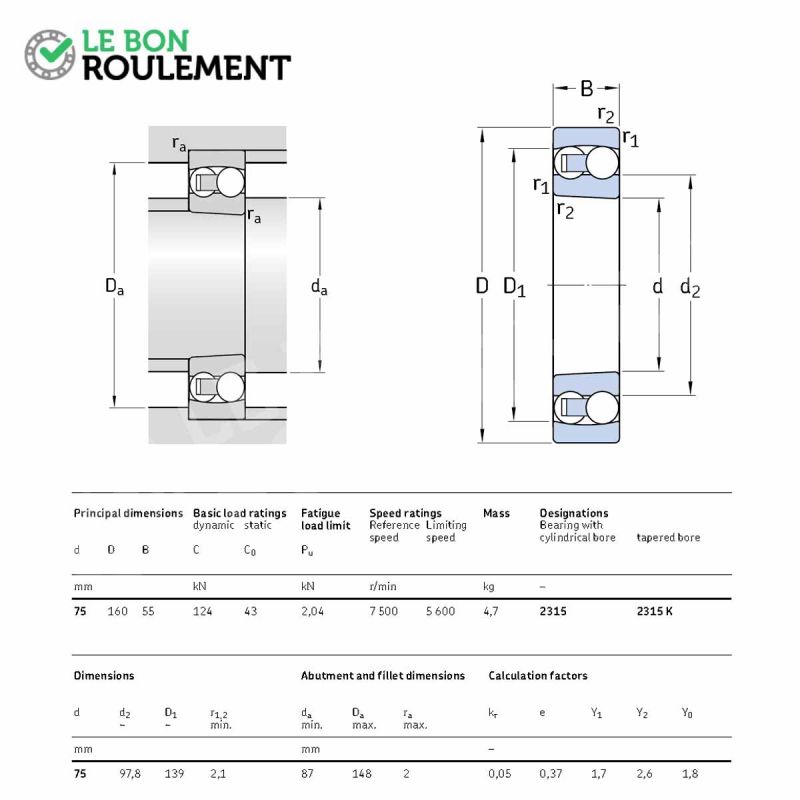 LE BON
ROULEMENT

$r_a$
$r_a$
$D_a$
$d_a$

B
$r_2$
$r_1$
$r_1$
$r_2$
D
$D_1$
d
$d_2$

| Principal dimensions | | | Basic load ratings dynamic | static | Fatigue load limit | Speed ratings Reference speed | Limiting speed | Mass | Designations Bearing with cylindrical bore | tapered bore |
|---|---|---|---|---|---|---|---|---|---|---|
| d | D | B | C | $C_0$ | $P_u$ | | | | | |
| mm | | | kN | | kN | r/min | | kg | – | |
| 75 | 160 | 55 | 124 | 43 | 2,04 | 7 500 | 5 600 | 4,7 | 2315 | 2315 K |

| Dimensions | | | | Abutment and fillet dimensions | | | Calculation factors | | | | |
|---|---|---|---|---|---|---|---|---|---|---|---|
| d | $d_2$ ~ | $D_1$ ~ | $r_{1,2}$ min. | $d_a$ min. | $D_a$ max. | $r_a$ max. | $k_r$ | e | $Y_1$ | $Y_2$ | $Y_0$ |
| mm | | | | mm | | | – | | | | |
| 75 | 97,8 | 139 | 2,1 | 87 | 148 | 2 | 0,05 | 0,37 | 1,7 | 2,6 | 1,8 |